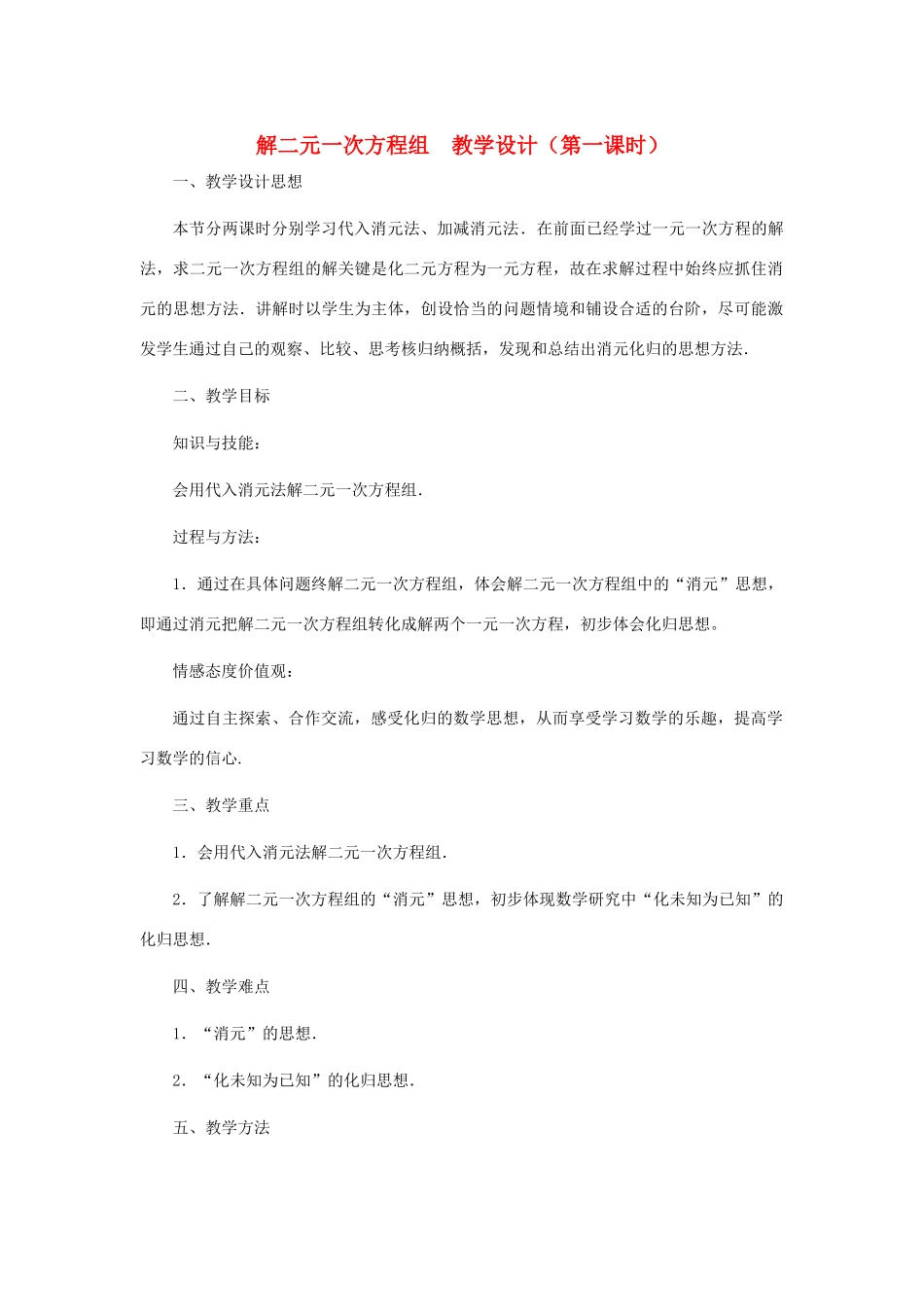 解二元一次方程组　教学设计（第一课时）

一、教学设计思想

本节分两课时分别学习代入消元法、加减消元法．在前面已经学过一元一次方程的解法，求二元一次方程组的解关键是化二元方程为一元方程，故在求解过程中始终应抓住消元的思想方法．讲解时以学生为主体，创设恰当的问题情境和铺设合适的台阶，尽可能激发学生通过自己的观察、比较、思考核归纳概括，发现和总结出消元化归的思想方法．

二、教学目标

知识与技能：

会用代入消元法解二元一次方程组．

过程与方法：

1．通过在具体问题终解二元一次方程组，体会解二元一次方程组中的“消元”思想，即通过消元把解二元一次方程组转化成解两个一元一次方程，初步体会化归思想。

情感态度价值观：

通过自主探索、合作交流，感受化归的数学思想，从而享受学习数学的乐趣，提高学习数学的信心．

三、教学重点

1．会用代入消元法解二元一次方程组．

2．了解解二元一次方程组的“消元”思想，初步体现数学研究中“化未知为已知”的化归思想．

四、教学难点

1．“消元”的思想．

2．“化未知为已知”的化归思想．

五、教学方法